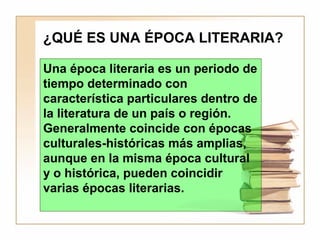 ¿QUÉ ES UNA ÉPOCA LITERARIA?

Una época literaria es un periodo de tiempo determinado con característica particulares dentro de la literatura de un país o región. Generalmente coincide con épocas culturales-históricas más amplias, aunque en la misma época cultural y o histórica, pueden coincidir varias épocas literarias.